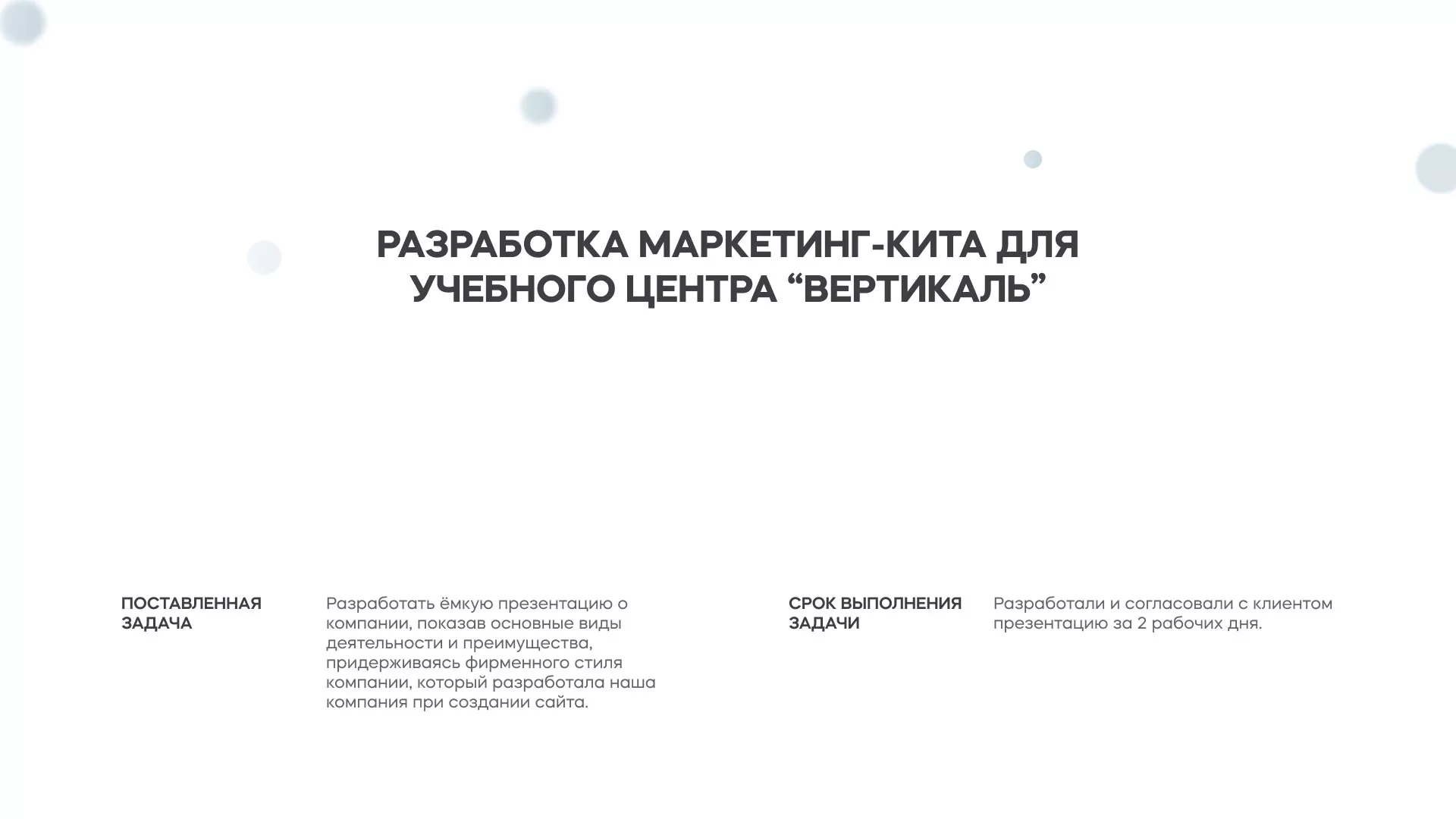 РАЗРАБОТКА МАРКЕТИНГ-КИТА ДЛЯ УЧЕБНОГО ЦЕНТРА “ВЕРТИКАЛЬ”

ПОСТАВЛЕННАЯ ЗАДАЧА

Разработать ёмкую презентацию о компании, показав основные виды деятельности и преимущества, придерживаясь фирменного стиля компании, который разработала наша компания при создании сайта.

СРОК ВЫПОЛНЕНИЯ ЗАДАЧИ

Разработали и согласовали с клиентом презентацию за 2 рабочих дня.